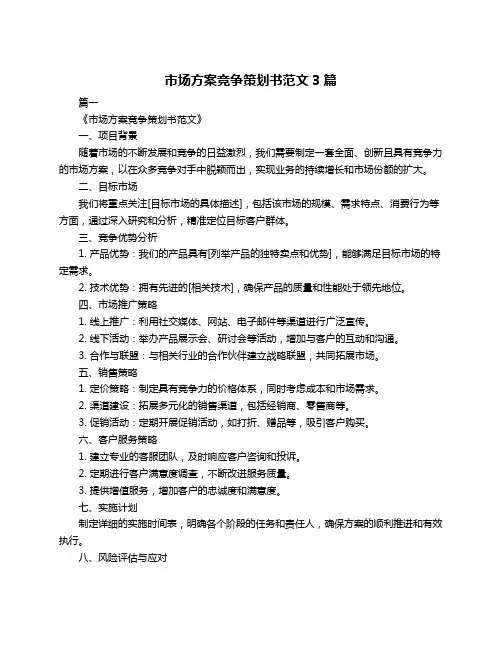 市场方案竞争策划书范文 3 篇

篇一

《市场方案竞争策划书范文》

一、项目背景

随着市场的不断发展和竞争的日益激烈，我们需要制定一套全面、创新且具有竞争力的市场方案，以在众多竞争对手中脱颖而出，实现业务的持续增长和市场份额的扩大。

二、目标市场

我们将重点关注[目标市场的具体描述]，包括该市场的规模、需求特点、消费行为等方面，通过深入研究和分析，精准定位目标客户群体。

三、竞争优势分析

1. 产品优势：我们的产品具有[列举产品的独特卖点和优势]，能够满足目标市场的特定需求。

2. 技术优势：拥有先进的[相关技术]，确保产品的质量和性能处于领先地位。

四、市场推广策略

1. 线上推广：利用社交媒体、网站、电子邮件等渠道进行广泛宣传。

2. 线下活动：举办产品展示会、研讨会等活动，增加与客户的互动和沟通。

3. 合作与联盟：与相关行业的合作伙伴建立战略联盟，共同拓展市场。

五、销售策略

1. 定价策略：制定具有竞争力的价格体系，同时考虑成本和市场需求。

2. 渠道建设：拓展多元化的销售渠道，包括经销商、零售商等。

3. 促销活动：定期开展促销活动，如打折、赠品等，吸引客户购买。

六、客户服务策略

1. 建立专业的客服团队，及时响应客户咨询和投诉。

2. 定期进行客户满意度调查，不断改进服务质量。

3. 提供增值服务，增加客户的忠诚度和满意度。

七、实施计划

制定详细的实施时间表，明确各个阶段的任务和责任人，确保方案的顺利推进和有效执行。

八、风险评估与应对